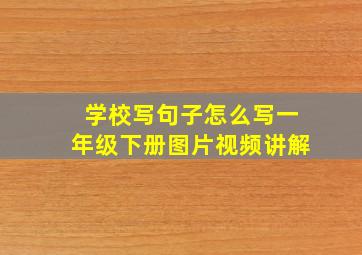 学校写句子怎么写一年级下册图片视频讲解